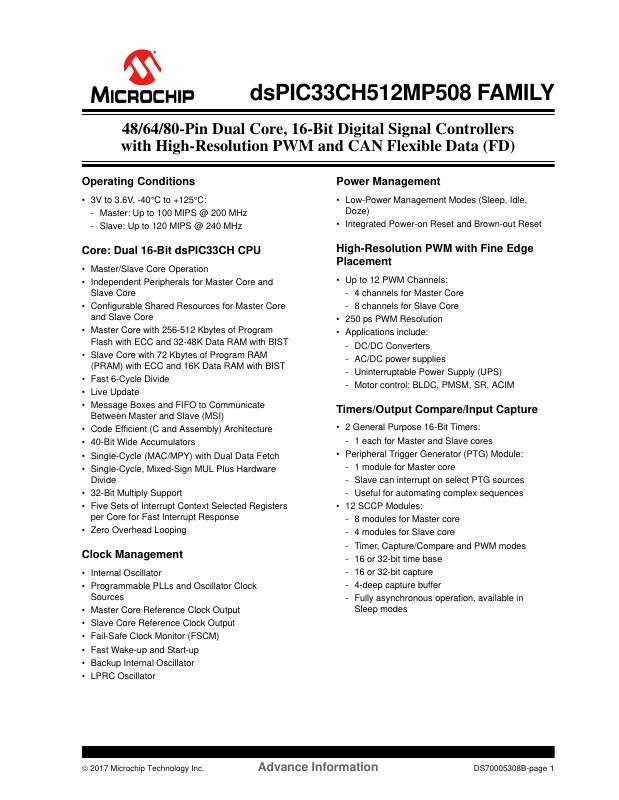 MICROCHIP

dsPIC33CH512MP508 FAMILY

48/64/80-Pin Dual Core, 16-Bit Digital Signal Controllers with High-Resolution PWM and CAN Flexible Data (FD)

Operating Conditions

• 3V to 3.6V, -40°C to +125°C:
- Master: Up to 100 MIPS @ 200 MHz
- Slave: Up to 120 MIPS @ 240 MHz

Core: Dual 16-Bit dsPIC33CH CPU

• Master/Slave Core Operation
• Independent Peripherals for Master Core and Slave Core
• Configurable Shared Resources for Master Core and Slave Core
• Master Core with 256-512 Kbytes of Program Flash with ECC and 32-48K Data RAM with BIST
• Slave Core with 72 Kbytes of Program RAM (PRAM) with ECC and 16K Data RAM with BIST
• Fast 6-Cycle Divide
• Live Update
• Message Boxes and FIFO to Communicate Between Master and Slave (MSI)
• Code Efficient (C and Assembly) Architecture
• 40-Bit Wide Accumulators
• Single-Cycle (MAC/MPY) with Dual Data Fetch
• Single-Cycle, Mixed-Sign MUL Plus Hardware Divide
• 32-Bit Multiply Support
• Five Sets of Interrupt Context Selected Registers per Core for Fast Interrupt Response
• Zero Overhead Looping

Clock Management

• Internal Oscillator
• Programmable PLLs and Oscillator Clock Sources
• Master Core Reference Clock Output
• Slave Core Reference Clock Output
• Fail-Safe Clock Monitor (FSCM)
• Fast Wake-up and Start-up
• Backup Internal Oscillator
• LPRC Oscillator

Power Management

• Low-Power Management Modes (Sleep, Idle, Doze)
• Integrated Power-on Reset and Brown-out Reset

High-Resolution PWM with Fine Edge Placement

• Up to 12 PWM Channels:
- 4 channels for Master Core
- 8 channels for Slave Core
• 250 ps PWM Resolution
• Applications include:
- DC/DC Converters
- AC/DC power supplies
- Uninterruptable Power Supply (UPS)
- Motor control: BLDC, PMSM, SR, ACIM

Timers/Output Compare/Input Capture

• 2 General Purpose 16-Bit Timers:
- 1 each for Master and Slave cores
• Peripheral Trigger Generator (PTG) Module:
- 1 module for Master core
- Slave can interrupt on select PTG sources
- Useful for automating complex sequences
• 12 SCCP Modules:
- 8 modules for Master core
- 4 modules for Slave core
- Timer, Capture/Compare and PWM modes
- 16 or 32-bit time base
- 16 or 32-bit capture
- 4-deep capture buffer
- Fully asynchronous operation, available in Sleep modes

© 2017 Microchip Technology Inc. Advance Information DS70005308B-page 1